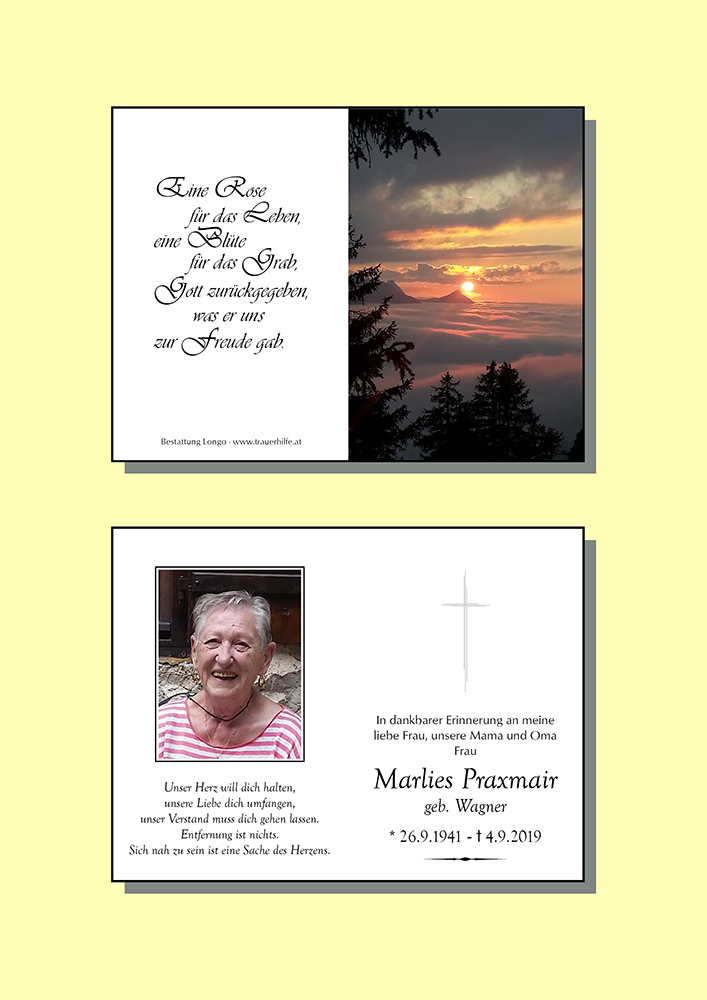 Eine Rose
für das Leben,
eine Blüte
für das Grab,
Gott zurückgegeben,
was er uns
zur Freude gab.

Bestattung Longo - www.trauerhilfe.at

Unser Herz will dich halten,
unsere Liebe dich umfangen,
unser Verstand muss dich gehen lassen.
Entfernung ist nichts.
Sich nah zu sein ist eine Sache des Herzens.

In dankbarer Erinnerung an meine liebe Frau, unsere Mama und Oma
Frau

Marlies Praxmair
geb. Wagner

* 26.9.1941 - † 4.9.2019